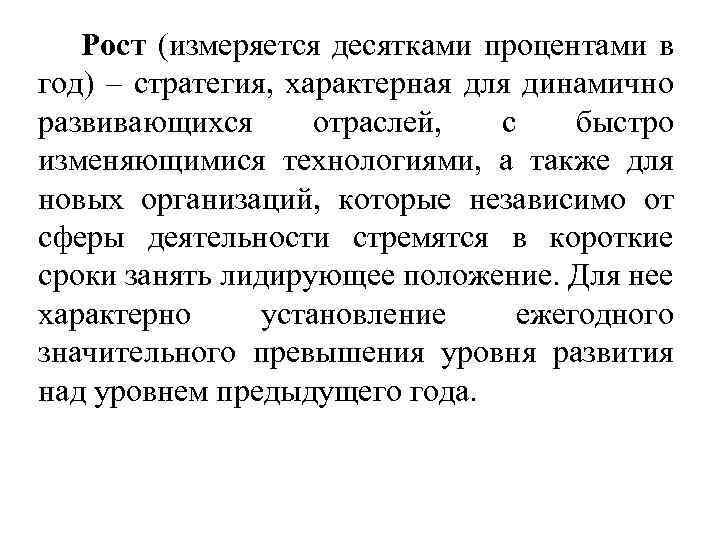 Рост (измеряется десятками процентами в год) – стратегия, характерная для динамично развивающихся отраслей, с быстро изменяющимися технологиями, а также для новых организаций, которые независимо от сферы деятельности стремятся в короткие сроки занять лидирующее положение. Для нее характерно установление ежегодного значительного превышения уровня развития над уровнем предыдущего года.